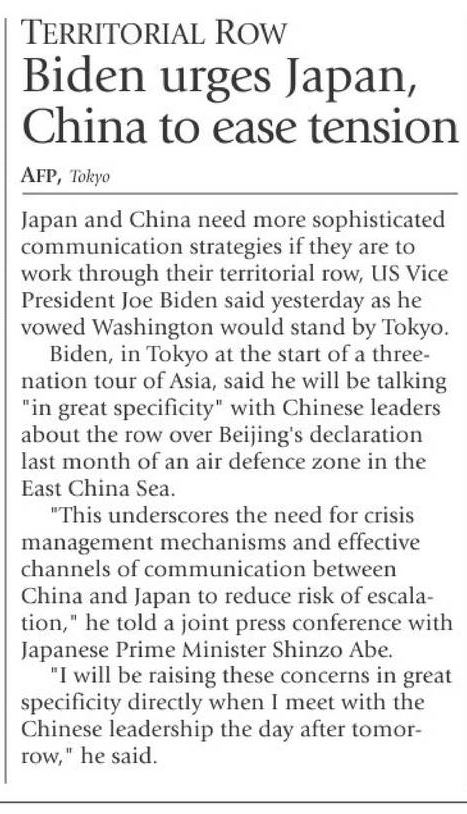 TERRITORIAL ROW
Biden urges Japan, China to ease tension

AFP, Tokyo

Japan and China need more sophisticated communication strategies if they are to work through their territorial row, US Vice President Joe Biden said yesterday as he vowed Washington would stand by Tokyo.

Biden, in Tokyo at the start of a three-nation tour of Asia, said he will be talking "in great specificity" with Chinese leaders about the row over Beijing's declaration last month of an air defence zone in the East China Sea.

"This underscores the need for crisis management mechanisms and effective channels of communication between China and Japan to reduce risk of escalation," he told a joint press conference with Japanese Prime Minister Shinzo Abe.

"I will be raising these concerns in great specificity directly when I meet with the Chinese leadership the day after tomorrow," he said.